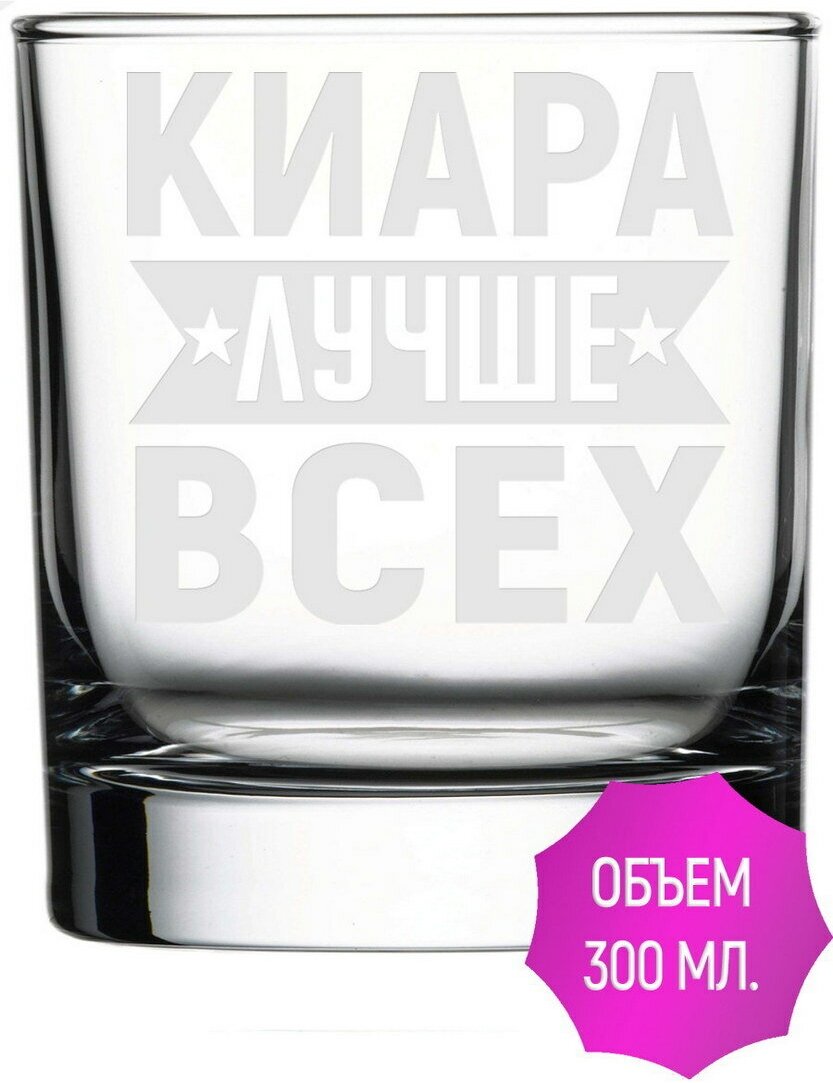 КИАРА
ЛУЧШЕ
ВСЕХ

ОБЪЕМ
300 МЛ.